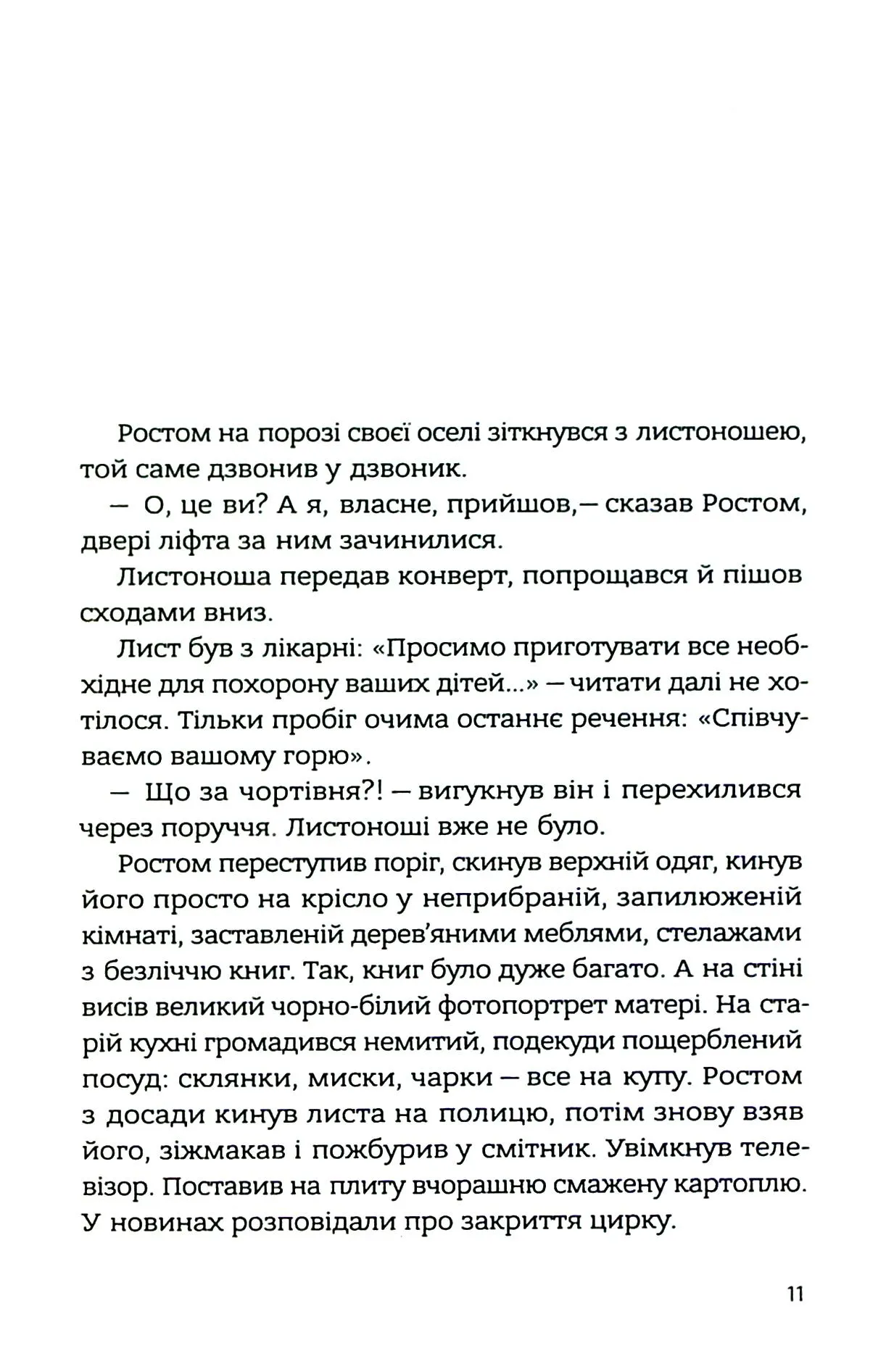 Ростом на порозі своєї оселі зіткнувся з листоношею, той саме дзвонив у дзвоник.

— О, це ви? А я, власне, прийшов,— сказав Ростом, двері ліфта за ним зачинилися.

Листоноша передав конверт, попрощався й пішов сходами вниз.

Лист був з лікарні: «Просимо приготувати все необхідне для похорону ваших дітей...» — читати далі не хотілося. Тільки пробіг очима останнє речення: «Співчуваємо вашому горю».

— Що за чортівня?! — вигукнув він і перехилився через поруччя. Листоноші вже не було.

Ростом переступив поріг, скинув верхній одяг, кинув його просто на крісло у неприбраній, запилюженій кімнаті, заставленій дерев'яними меблями, стелажами з безліччю книг. Так, книг було дуже багато. А на стіні висів великий чорно-білий фотопортрет матері. На старій кухні громадився немитий, подекуди пощерблений посуд: склянки, миски, чарки — все на купу. Ростом з досади кинув листа на полицю, потім знову взяв його, зіжмакав і пожбурив у смітник. Увімкнув телевізор. Поставив на плиту вчорашню смажену картоплю. У новинах розповідали про закриття цирку.

11